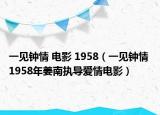 一见钟情 电影 1958（一见钟情 1958年姜南执导爱情电影）